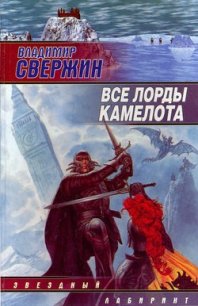 ВЛАДИМИР
СВЕРЖИН

ВСЕ ЛОРДЫ
КАМЕЛОТА

ЗВЕЗДНЫЙ
ЛАБИРИНТ